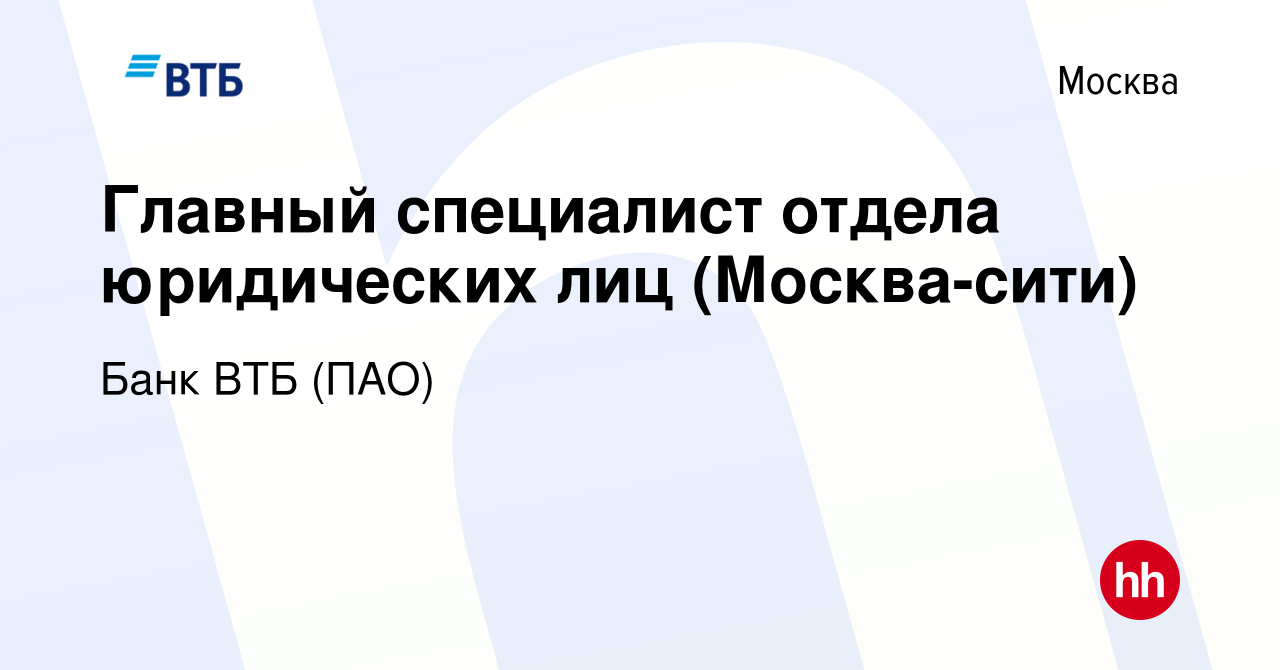 ВТБ

Москва

Главный специалист отдела юридических лиц (Москва-сити)

Банк ВТБ (ПАО)

hh